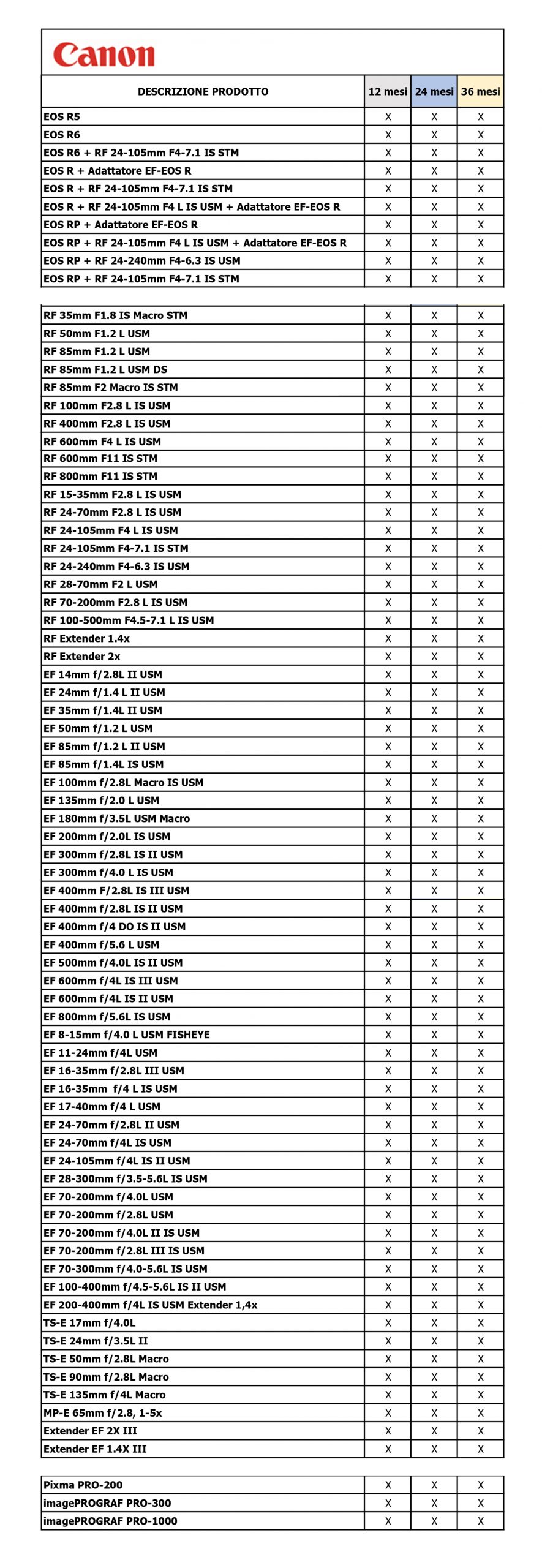 Canon

| DESCRIZIONE PRODOTTO | 12 mesi | 24 mesi | 36 mesi |
|---|---|---|---|
| EOS R5 | X | X | X |
| EOS R6 | X | X | X |
| EOS R6 + RF 24-105mm F4-7.1 IS STM | X | X | X |
| EOS R + Adattatore EF-EOS R | X | X | X |
| EOS R + RF 24-105mm F4-7.1 IS STM | X | X | X |
| EOS R + RF 24-105mm F4 L IS USM + Adattatore EF-EOS R | X | X | X |
| EOS RP + Adattatore EF-EOS R | X | X | X |
| EOS RP + RF 24-105mm F4 L IS USM + Adattatore EF-EOS R | X | X | X |
| EOS RP + RF 24-240mm F4-6.3 IS USM | X | X | X |
| EOS RP + RF 24-105mm F4-7.1 IS STM | X | X | X |

| | | | |
|---|---|---|---|
| RF 35mm F1.8 IS Macro STM | X | X | X |
| RF 50mm F1.2 L USM | X | X | X |
| RF 85mm F1.2 L USM | X | X | X |
| RF 85mm F1.2 L USM DS | X | X | X |
| RF 85mm F2 Macro IS STM | X | X | X |
| RF 100mm F2.8 L IS USM | X | X | X |
| RF 400mm F2.8 L IS USM | X | X | X |
| RF 600mm F4 L IS USM | X | X | X |
| RF 600mm F11 IS STM | X | X | X |
| RF 800mm F11 IS STM | X | X | X |
| RF 15-35mm F2.8 L IS USM | X | X | X |
| RF 24-70mm F2.8 L IS USM | X | X | X |
| RF 24-105mm F4 L IS USM | X | X | X |
| RF 24-105mm F4-7.1 IS STM | X | X | X |
| RF 24-240mm F4-6.3 IS USM | X | X | X |
| RF 28-70mm F2 L USM | X | X | X |
| RF 70-200mm F2.8 L IS USM | X | X | X |
| RF 100-500mm F4.5-7.1 L IS USM | X | X | X |
| RF Extender 1.4x | X | X | X |
| RF Extender 2x | X | X | X |
| EF 14mm f/2.8L II USM | X | X | X |
| EF 24mm f/1.4 L II USM | X | X | X |
| EF 35mm f/1.4L II USM | X | X | X |
| EF 50mm f/1.2 L USM | X | X | X |
| EF 85mm f/1.2 L II USM | X | X | X |
| EF 85mm f/1.4L IS USM | X | X | X |
| EF 100mm f/2.8L Macro IS USM | X | X | X |
| EF 135mm f/2.0 L USM | X | X | X |
| EF 180mm f/3.5L USM Macro | X | X | X |
| EF 200mm f/2.0L IS USM | X | X | X |
| EF 300mm f/2.8L IS II USM | X | X | X |
| EF 300mm f/4.0 L IS USM | X | X | X |
| EF 400mm F/2.8L IS III USM | X | X | X |
| EF 400mm f/2.8L IS II USM | X | X | X |
| EF 400mm f/4 DO IS II USM | X | X | X |
| EF 400mm f/5.6 L USM | X | X | X |
| EF 500mm f/4.0L IS II USM | X | X | X |
| EF 600mm f/4L IS III USM | X | X | X |
| EF 600mm f/4L IS II USM | X | X | X |
| EF 800mm f/5.6L IS USM | X | X | X |
| EF 8-15mm f/4.0 L USM FISHEYE | X | X | X |
| EF 11-24mm f/4L USM | X | X | X |
| EF 16-35mm f/2.8L III USM | X | X | X |
| EF 16-35mm f/4 L IS USM | X | X | X |
| EF 17-40mm f/4 L USM | X | X | X |
| EF 24-70mm f/2.8L II USM | X | X | X |
| EF 24-70mm f/4L IS USM | X | X | X |
| EF 24-105mm f/4L IS II USM | X | X | X |
| EF 28-300mm f/3.5-5.6L IS USM | X | X | X |
| EF 70-200mm f/4.0L USM | X | X | X |
| EF 70-200mm f/2.8L USM | X | X | X |
| EF 70-200mm f/4.0L II IS USM | X | X | X |
| EF 70-200mm f/2.8L III IS USM | X | X | X |
| EF 70-300mm f/4.0-5.6L IS USM | X | X | X |
| EF 100-400mm f/4.5-5.6L IS II USM | X | X | X |
| EF 200-400mm f/4L IS USM Extender 1,4x | X | X | X |
| TS-E 17mm f/4.0L | X | X | X |
| TS-E 24mm f/3.5L II | X | X | X |
| TS-E 50mm f/2.8L Macro | X | X | X |
| TS-E 90mm f/2.8L Macro | X | X | X |
| TS-E 135mm f/4L Macro | X | X | X |
| MP-E 65mm f/2.8, 1-5x | X | X | X |
| Extender EF 2X III | X | X | X |
| Extender EF 1.4X III | X | X | X |

| | | | |
|---|---|---|---|
| Pixma PRO-200 | X | X | X |
| imagePROGRAF PRO-300 | X | X | X |
| imagePROGRAF PRO-1000 | X | X | X |